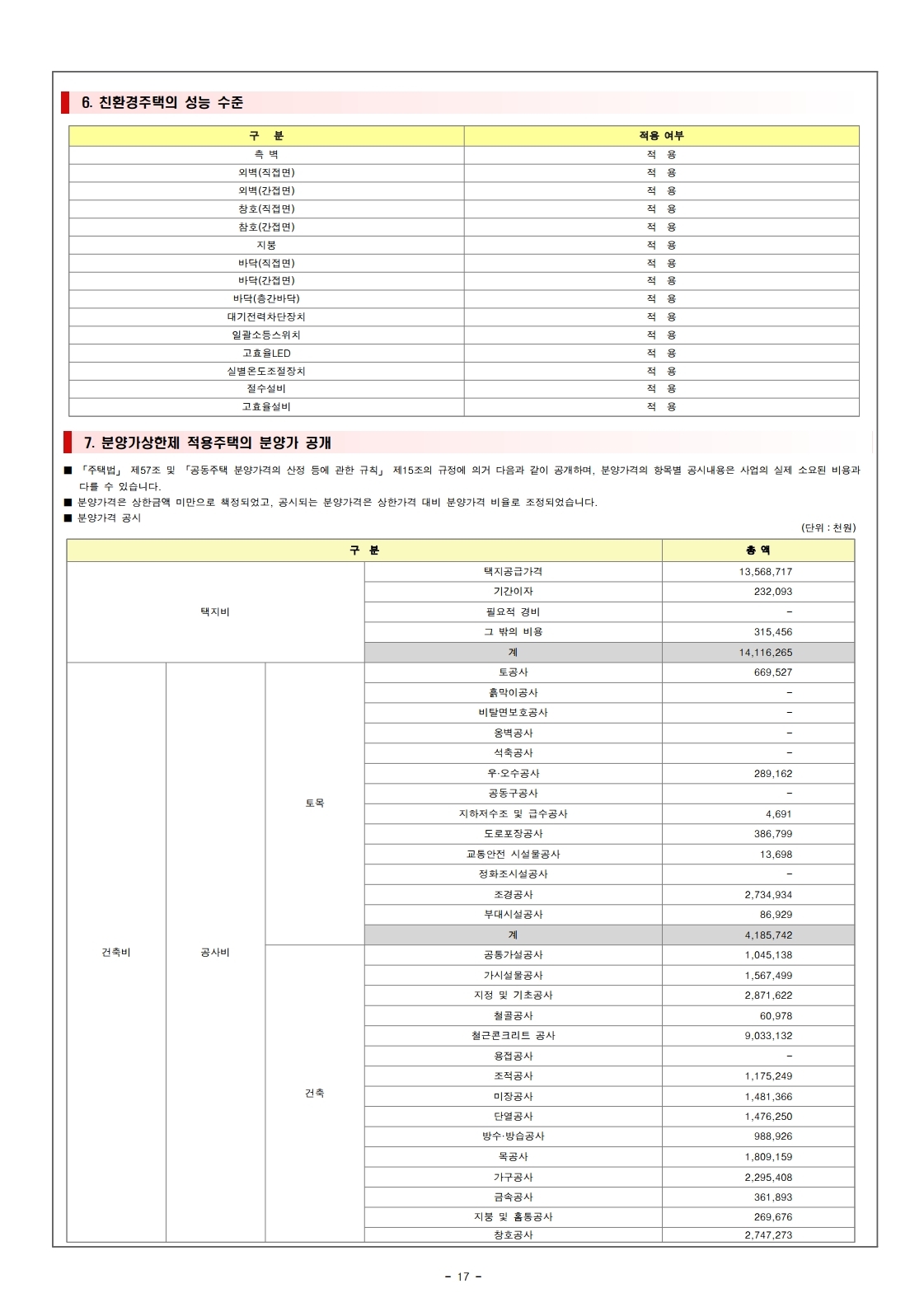 6. 친환경주택의 성능 수준

| 구 분 | 적용 여부 |
|---|---|
| 측 벽 | 적 용 |
| 외벽(직접면) | 적 용 |
| 외벽(간접면) | 적 용 |
| 창호(직접면) | 적 용 |
| 창호(간접면) | 적 용 |
| 지붕 | 적 용 |
| 바닥(직접면) | 적 용 |
| 바닥(간접면) | 적 용 |
| 바닥(층간바닥) | 적 용 |
| 대기전력차단장치 | 적 용 |
| 일괄소등스위치 | 적 용 |
| 고효율LED | 적 용 |
| 실별온도조절장치 | 적 용 |
| 절수설비 | 적 용 |
| 고효율설비 | 적 용 |

7. 분양가상한제 적용주택의 분양가 공개

■ 「주택법」 제57조 및 「공동주택 분양가격의 산정 등에 관한 규칙」 제15조의 규정에 의거 다음과 같이 공개하며, 분양가격의 항목별 공시내용은 사업의 실제 소요된 비용과 다를 수 있습니다.
■ 분양가격은 상한금액 미만으로 책정되었고, 공시되는 분양가격은 상한가격 대비 분양가격 비율로 조정되었습니다.
■ 분양가격 공시

(단위 : 천원)

| 구 분 | | | | 총 액 |
|---|---|---|---|---|
| 택지비 | | | 택지공급가격 | 13,568,717 |
| | | | 기간이자 | 232,093 |
| | | | 필요적 경비 | - |
| | | | 그 밖의 비용 | 315,456 |
| | | | 계 | 14,116,265 |
| 건축비 | 공사비 | 토목 | 토공사 | 669,527 |
| | | | 흙막이공사 | - |
| | | | 비탈면보호공사 | - |
| | | | 옹벽공사 | - |
| | | | 석축공사 | - |
| | | | 우·오수공사 | 289,162 |
| | | | 공동구공사 | - |
| | | | 지하저수조 및 급수공사 | 4,691 |
| | | | 도로포장공사 | 386,799 |
| | | | 교통안전 시설물공사 | 13,698 |
| | | | 정화조시설공사 | - |
| | | | 조경공사 | 2,734,934 |
| | | | 부대시설공사 | 86,929 |
| | | | 계 | 4,185,742 |
| | | 건축 | 공통가설공사 | 1,045,138 |
| | | | 가시설물공사 | 1,567,499 |
| | | | 지정 및 기초공사 | 2,871,622 |
| | | | 철골공사 | 60,978 |
| | | | 철근콘크리트 공사 | 9,033,132 |
| | | | 용접공사 | - |
| | | | 조적공사 | 1,175,249 |
| | | | 미장공사 | 1,481,366 |
| | | | 단열공사 | 1,476,250 |
| | | | 방수·방습공사 | 988,926 |
| | | | 목공사 | 1,809,159 |
| | | | 가구공사 | 2,295,408 |
| | | | 금속공사 | 361,893 |
| | | | 지붕 및 홈통공사 | 269,676 |
| | | | 창호공사 | 2,747,273 |

- 17 -